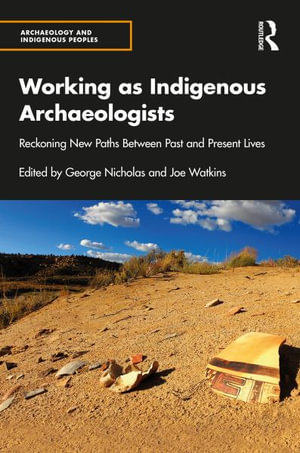 ARCHAEOLOGY AND INDIGENOUS PEOPLES

ROUTLEDGE

Working as Indigenous Archaeologists

Reckoning New Paths Between Past and Present Lives

Edited by George Nicholas and Joe Watkins